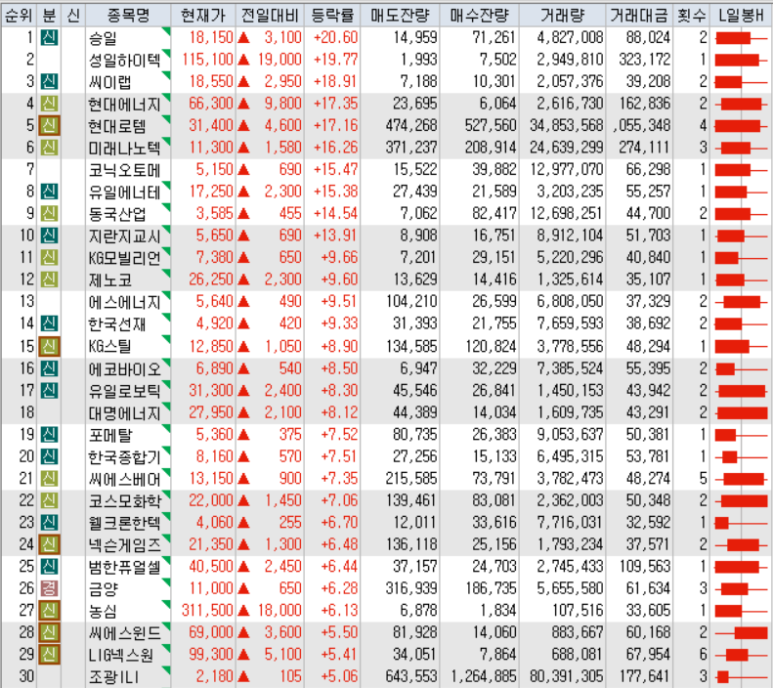 | 순위 | 분 | 신 | 종목명 | 현재가 | 전일대비 | 등락률 | 매도잔량 | 매수잔량 | 거래량 | 거래대금 | 횟수 | L일봉H |
|---|---|---|---|---|---|---|---|---|---|---|---|---|
| 1 | 신 | | 승일 | 18,150 | ▲ 3,100 | +20.60 | 14,959 | 71,261 | 4,827,008 | 88,024 | 2 | |
| 2 | | | 성일하이텍 | 115,100 | ▲ 19,000 | +19.77 | 1,993 | 7,502 | 2,949,810 | 323,172 | 1 | |
| 3 | 신 | | 씨이랩 | 18,550 | ▲ 2,950 | +18.91 | 7,188 | 10,301 | 2,057,376 | 39,208 | 2 | |
| 4 | 신 | | 현대에너지 | 66,300 | ▲ 9,800 | +17.35 | 23,695 | 6,064 | 2,616,730 | 162,836 | 2 | |
| 5 | 신 | | 현대로템 | 31,400 | ▲ 4,600 | +17.16 | 474,268 | 527,560 | 34,853,568 | ,055,348 | 4 | |
| 6 | 신 | | 미래나노텍 | 11,300 | ▲ 1,580 | +16.26 | 371,237 | 208,914 | 24,639,299 | 274,111 | 3 | |
| 7 | | | 코닉오토메 | 5,150 | ▲ 690 | +15.47 | 15,522 | 39,882 | 12,977,070 | 66,298 | 1 | |
| 8 | 신 | | 유일에너테 | 17,250 | ▲ 2,300 | +15.38 | 27,439 | 21,589 | 3,203,235 | 55,257 | 1 | |
| 9 | 신 | | 동국산업 | 3,585 | ▲ 455 | +14.54 | 7,062 | 82,417 | 12,698,251 | 44,700 | 2 | |
| 10 | 신 | | 지란지교시 | 5,650 | ▲ 690 | +13.91 | 8,908 | 16,751 | 8,912,104 | 51,703 | 1 | |
| 11 | 신 | | KG모빌리언 | 7,380 | ▲ 650 | +9.66 | 7,201 | 29,151 | 5,220,296 | 40,840 | 1 | |
| 12 | 신 | | 제노코 | 26,250 | ▲ 2,300 | +9.60 | 13,629 | 14,416 | 1,325,614 | 35,107 | 1 | |
| 13 | | | 에스에너지 | 5,640 | ▲ 490 | +9.51 | 104,210 | 26,599 | 6,808,050 | 37,329 | 2 | |
| 14 | 신 | | 한국선재 | 4,920 | ▲ 420 | +9.33 | 31,393 | 21,755 | 7,659,593 | 38,692 | 2 | |
| 15 | 신 | | KG스틸 | 12,850 | ▲ 1,050 | +8.90 | 134,585 | 120,824 | 3,778,556 | 48,294 | 1 | |
| 16 | 신 | | 에코바이오 | 6,890 | ▲ 540 | +8.50 | 6,947 | 32,229 | 7,385,524 | 55,395 | 2 | |
| 17 | 신 | | 유일로보틱 | 31,300 | ▲ 2,400 | +8.30 | 45,546 | 26,841 | 1,450,153 | 43,942 | 2 | |
| 18 | | | 대명에너지 | 27,950 | ▲ 2,100 | +8.12 | 44,389 | 14,034 | 1,609,735 | 43,291 | 2 | |
| 19 | 신 | | 포메탈 | 5,360 | ▲ 375 | +7.52 | 80,735 | 26,383 | 9,053,637 | 50,381 | 1 | |
| 20 | 신 | | 한국종합기 | 8,160 | ▲ 570 | +7.51 | 27,256 | 15,133 | 6,495,315 | 53,781 | 1 | |
| 21 | 신 | | 씨에스베어 | 13,150 | ▲ 900 | +7.35 | 215,585 | 73,791 | 3,782,473 | 48,274 | 5 | |
| 22 | 신 | | 코스모화학 | 22,000 | ▲ 1,450 | +7.06 | 139,461 | 83,081 | 2,362,003 | 50,348 | 2 | |
| 23 | 신 | | 웰크론한텍 | 4,060 | ▲ 255 | +6.70 | 12,011 | 33,616 | 7,716,031 | 32,592 | 1 | |
| 24 | 신 | | 넥슨게임즈 | 21,350 | ▲ 1,300 | +6.48 | 136,118 | 25,156 | 1,793,234 | 37,571 | 2 | |
| 25 | 신 | | 범한퓨얼셀 | 40,500 | ▲ 2,450 | +6.44 | 37,157 | 24,703 | 2,745,433 | 109,563 | 1 | |
| 26 | 경 | | 금양 | 11,000 | ▲ 650 | +6.28 | 316,939 | 186,735 | 5,655,580 | 61,634 | 3 | |
| 27 | 신 | | 농심 | 311,500 | ▲ 18,000 | +6.13 | 6,878 | 1,834 | 107,516 | 33,605 | 1 | |
| 28 | 신 | | 씨에스윈드 | 69,000 | ▲ 3,600 | +5.50 | 81,928 | 14,060 | 883,667 | 60,168 | 2 | |
| 29 | 신 | | LIG넥스원 | 99,300 | ▲ 5,100 | +5.41 | 34,051 | 7,864 | 688,081 | 67,954 | 6 | |
| 30 | | | 조광ILI | 2,180 | ▲ 105 | +5.06 | 643,553 | 1,264,885 | 80,391,305 | 177,641 | 3 | |